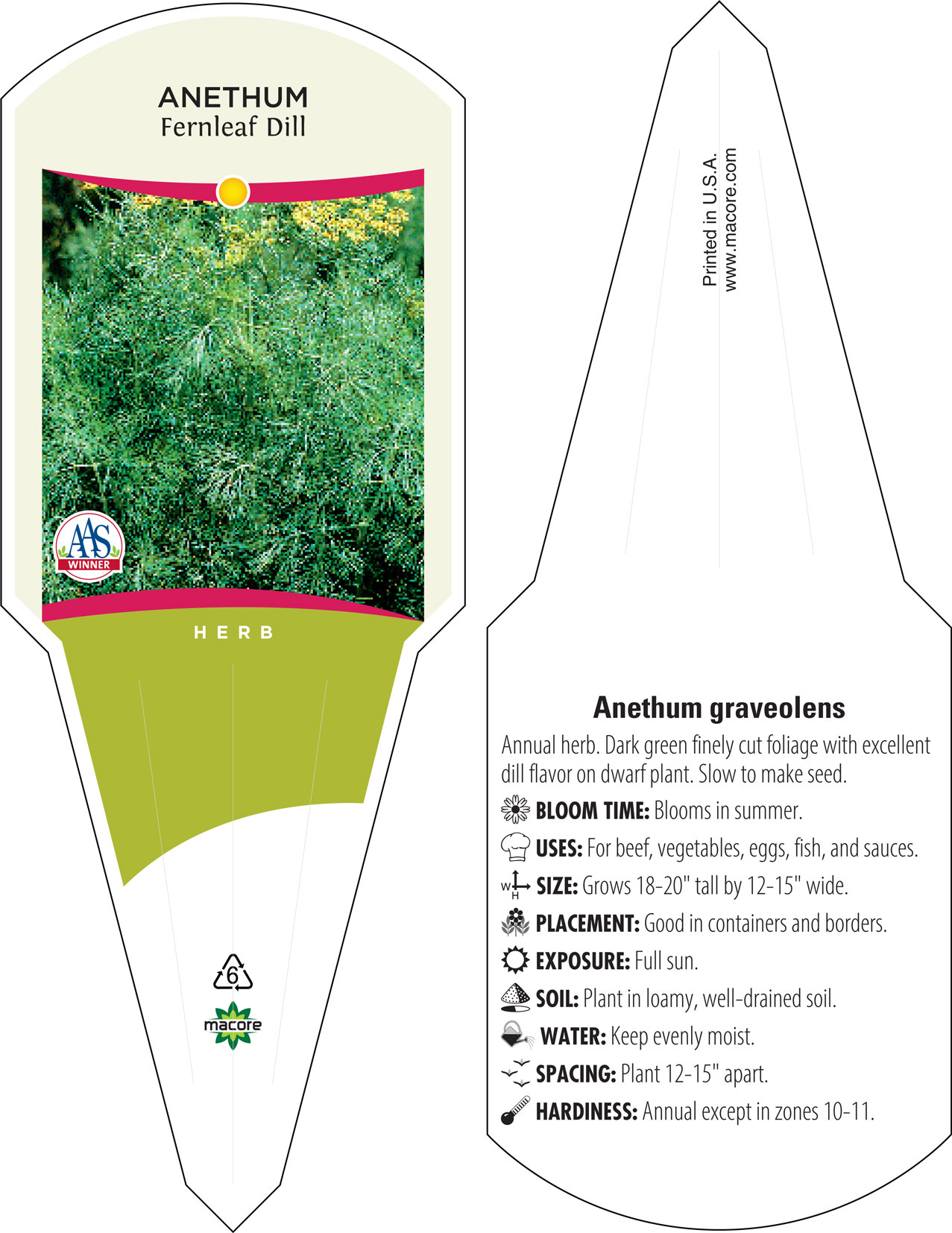 ANETHUM
Fernleaf Dill

AAS
WINNER

HERB

6

macore

Printed in U.S.A.
www.macore.com

Anethum graveolens

Annual herb. Dark green finely cut foliage with excellent dill flavor on dwarf plant. Slow to make seed.

BLOOM TIME: Blooms in summer.

USES: For beef, vegetables, eggs, fish, and sauces.

W H SIZE: Grows 18-20" tall by 12-15" wide.

PLACEMENT: Good in containers and borders.

EXPOSURE: Full sun.

SOIL: Plant in loamy, well-drained soil.

WATER: Keep evenly moist.

SPACING: Plant 12-15" apart.

HARDINESS: Annual except in zones 10-11.